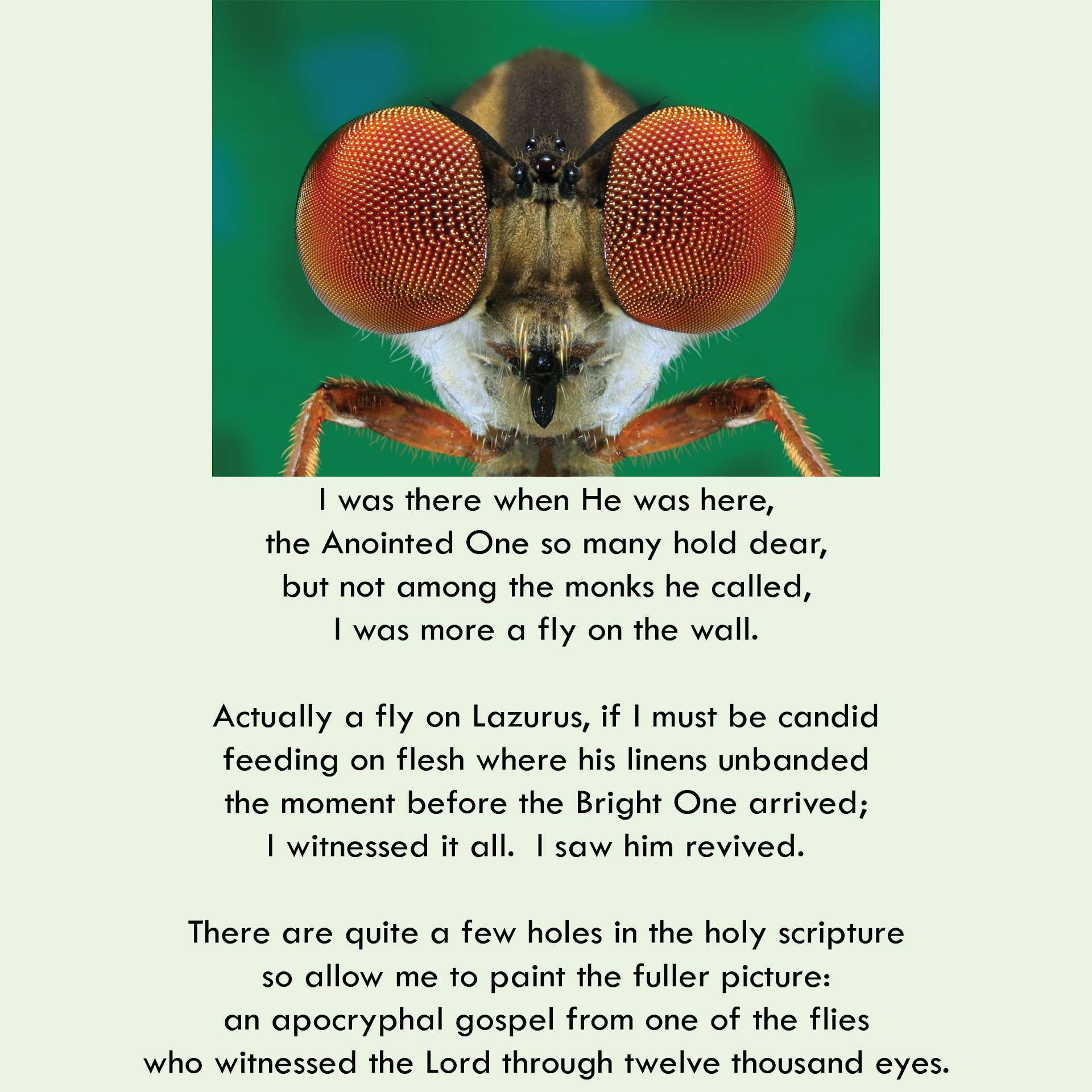 I was there when He was here,
the Anointed One so many hold dear,
but not among the monks he called,
I was more a fly on the wall.

Actually a fly on Lazurus, if I must be candid
feeding on flesh where his linens unbanded
the moment before the Bright One arrived;
I witnessed it all.  I saw him revived.

There are quite a few holes in the holy scripture
so allow me to paint the fuller picture:
an apocryphal gospel from one of the flies
who witnessed the Lord through twelve thousand eyes.